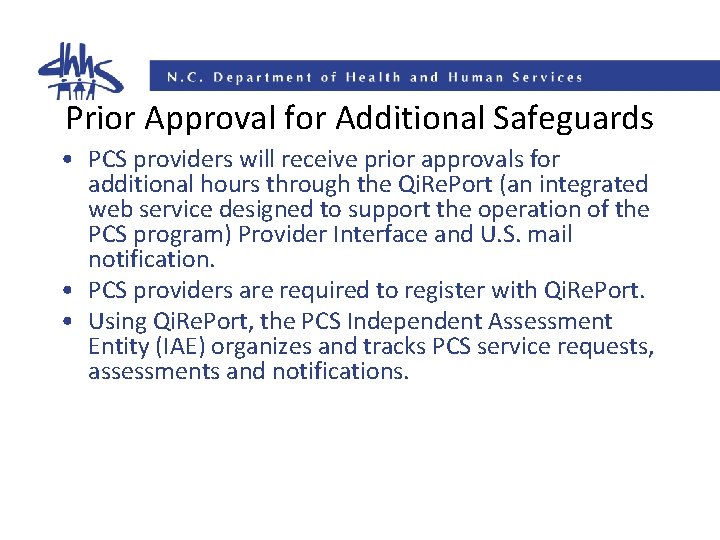 dhhs

N.C. Department of Health and Human Services

Prior Approval for Additional Safeguards

• PCS providers will receive prior approvals for additional hours through the QiRePort (an integrated web service designed to support the operation of the PCS program) Provider Interface and U.S. mail notification.
• PCS providers are required to register with QiRePort.
• Using QiRePort, the PCS Independent Assessment Entity (IAE) organizes and tracks PCS service requests, assessments and notifications.